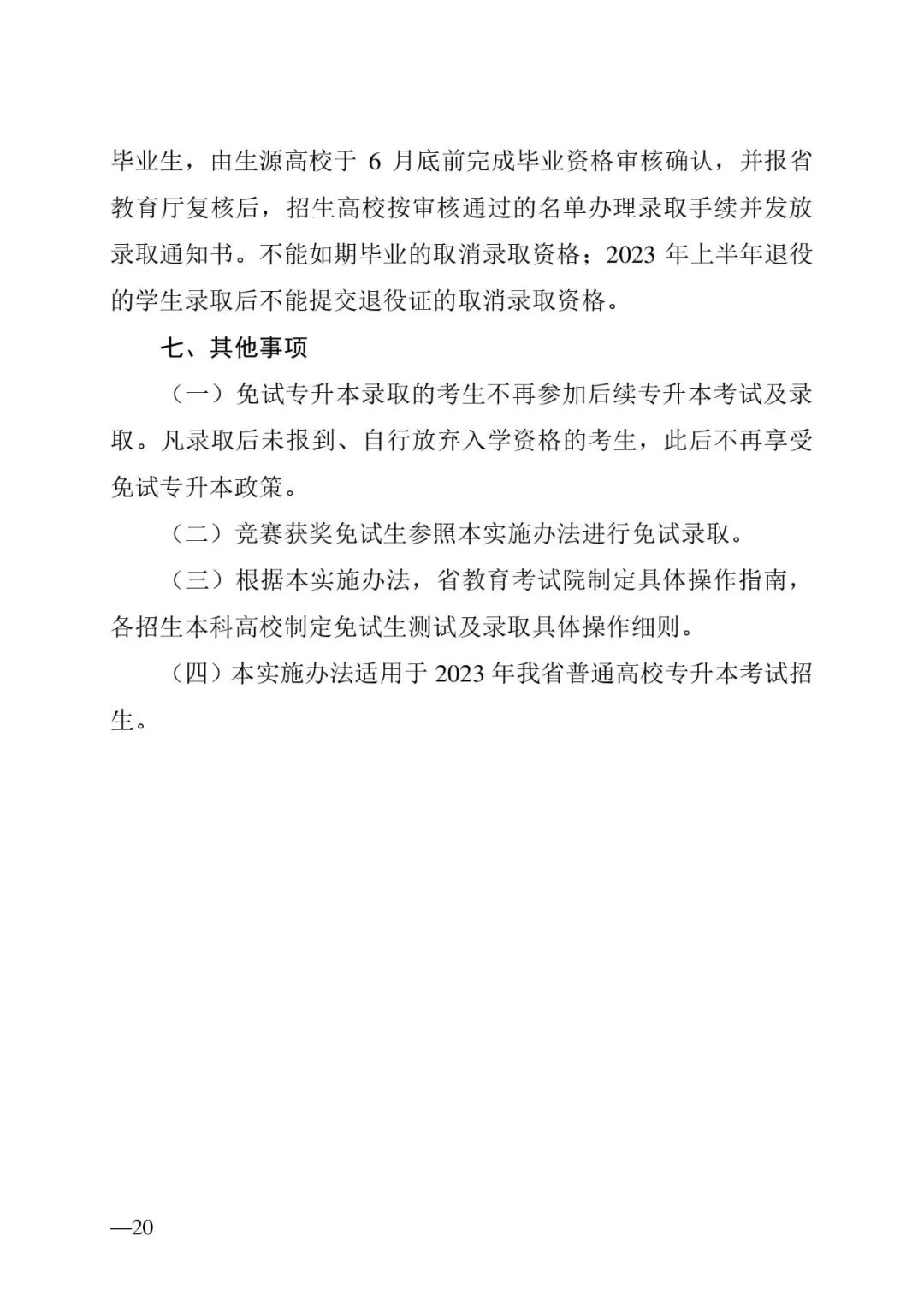 毕业生，由生源高校于 6 月底前完成毕业资格审核确认，并报省教育厅复核后，招生高校按审核通过的名单办理录取手续并发放录取通知书。不能如期毕业的取消录取资格；2023 年上半年退役的学生录取后不能提交退役证的取消录取资格。

七、其他事项

（一）免试专升本录取的考生不再参加后续专升本考试及录取。凡录取后未报到、自行放弃入学资格的考生，此后不再享受免试专升本政策。

（二）竞赛获奖免试生参照本实施办法进行免试录取。

（三）根据本实施办法，省教育考试院制定具体操作指南，各招生本科高校制定免试生测试及录取具体操作细则。

（四）本实施办法适用于 2023 年我省普通高校专升本考试招生。

—20